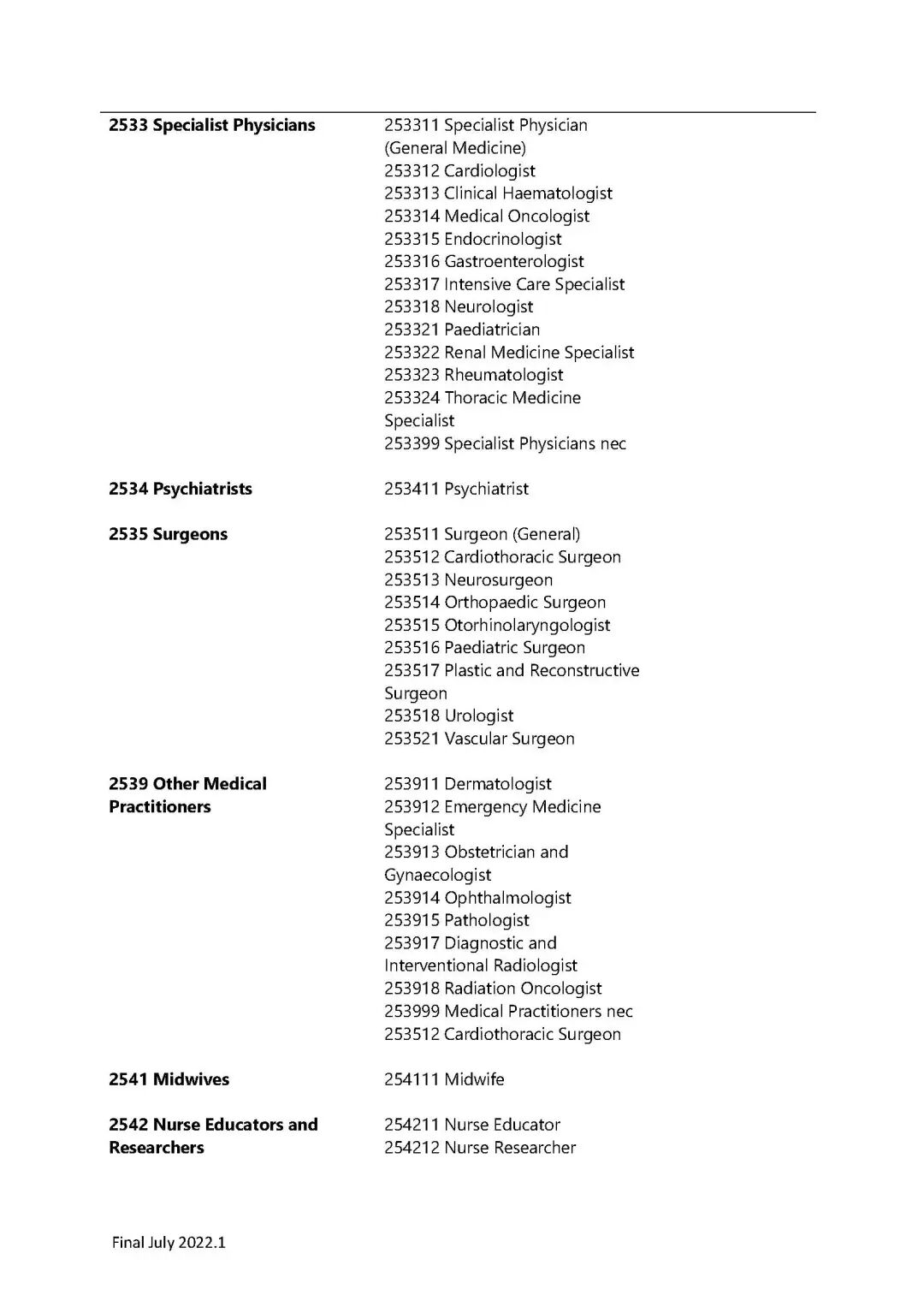 | | |
|---|---|
| **2533 Specialist Physicians** | 253311 Specialist Physician (General Medicine)<br>253312 Cardiologist<br>253313 Clinical Haematologist<br>253314 Medical Oncologist<br>253315 Endocrinologist<br>253316 Gastroenterologist<br>253317 Intensive Care Specialist<br>253318 Neurologist<br>253321 Paediatrician<br>253322 Renal Medicine Specialist<br>253323 Rheumatologist<br>253324 Thoracic Medicine Specialist<br>253399 Specialist Physicians nec |
| **2534 Psychiatrists** | 253411 Psychiatrist |
| **2535 Surgeons** | 253511 Surgeon (General)<br>253512 Cardiothoracic Surgeon<br>253513 Neurosurgeon<br>253514 Orthopaedic Surgeon<br>253515 Otorhinolaryngologist<br>253516 Paediatric Surgeon<br>253517 Plastic and Reconstructive Surgeon<br>253518 Urologist<br>253521 Vascular Surgeon |
| **2539 Other Medical Practitioners** | 253911 Dermatologist<br>253912 Emergency Medicine Specialist<br>253913 Obstetrician and Gynaecologist<br>253914 Ophthalmologist<br>253915 Pathologist<br>253917 Diagnostic and Interventional Radiologist<br>253918 Radiation Oncologist<br>253999 Medical Practitioners nec<br>253512 Cardiothoracic Surgeon |
| **2541 Midwives** | 254111 Midwife |
| **2542 Nurse Educators and Researchers** | 254211 Nurse Educator<br>254212 Nurse Researcher |

Final July 2022.1